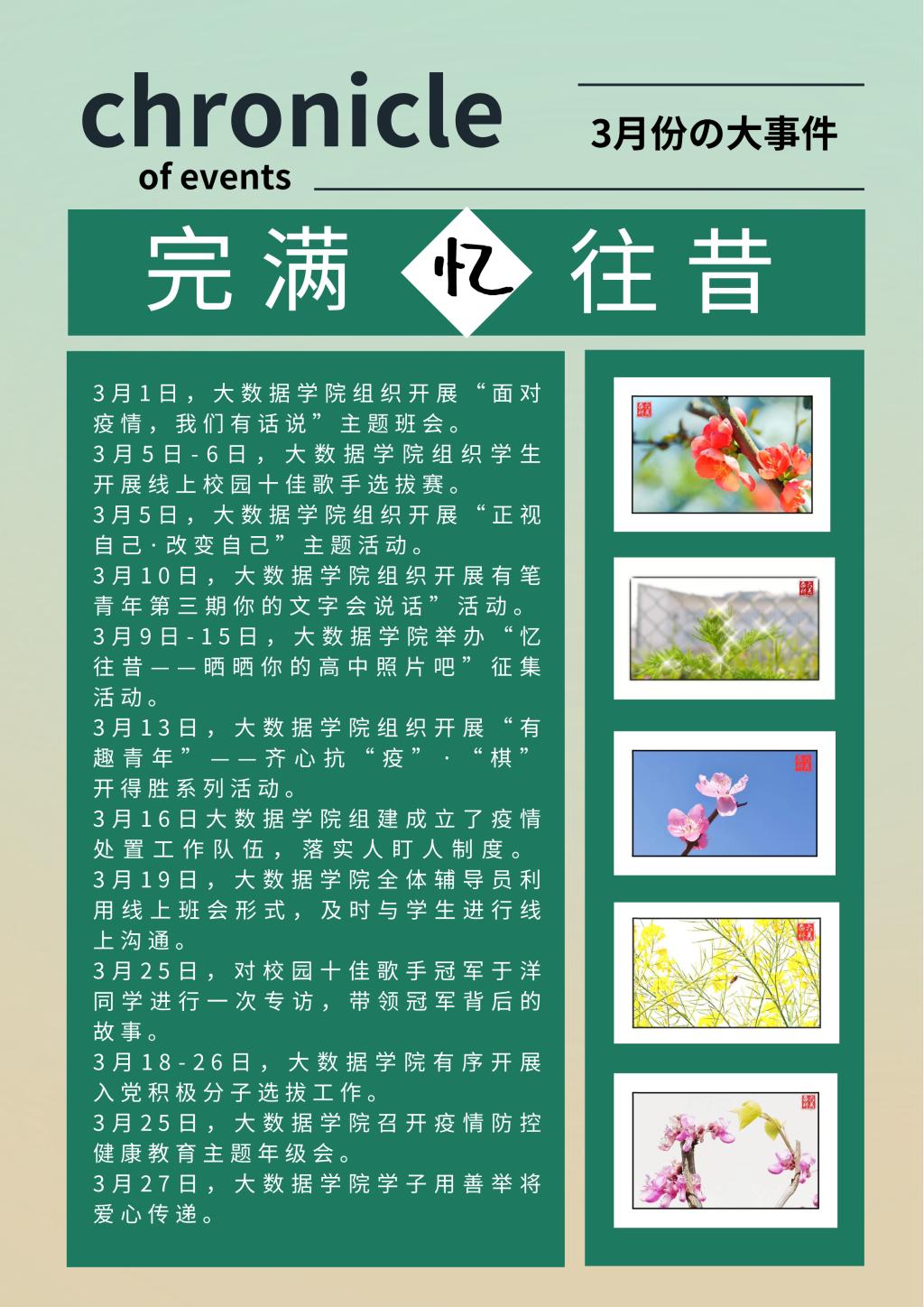 chronicle
of events

3月份の大事件

完满 忆 往昔

3月1日，大数据学院组织开展“面对疫情，我们有话说”主题班会。
3月5日-6日，大数据学院组织学生开展线上校园十佳歌手选拔赛。
3月5日，大数据学院组织开展“正视自己·改变自己”主题活动。
3月10日，大数据学院组织开展有笔青年第三期你的文字会说话”活动。
3月9日-15日，大数据学院举办“忆往昔——晒晒你的高中照片吧”征集活动。
3月13日，大数据学院组织开展“有趣青年”——齐心抗“疫”·“棋”开得胜系列活动。
3月16日大数据学院组建成立了疫情处置工作队伍，落实人盯人制度。
3月19日，大数据学院全体辅导员利用线上班会形式，及时与学生进行线上沟通。
3月25日，对校园十佳歌手冠军于洋同学进行一次专访，带领冠军背后的故事。
3月18-26日，大数据学院有序开展入党积极分子选拔工作。
3月25日，大数据学院召开疫情防控健康教育主题年级会。
3月27日，大数据学院学子用善举将爱心传递。